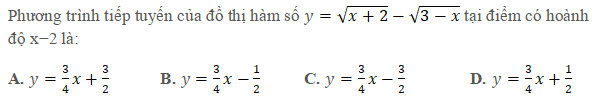 Phương trình tiếp tuyến của đồ thị hàm số $y = \sqrt{x+2} - \sqrt{3-x}$ tại điểm có hoành độ x−2 là:

A. $y = \frac{3}{4}x + \frac{3}{2}$

B. $y = \frac{3}{4}x - \frac{1}{2}$

C. $y = \frac{3}{4}x - \frac{3}{2}$

D. $y = \frac{3}{4}x + \frac{1}{2}$